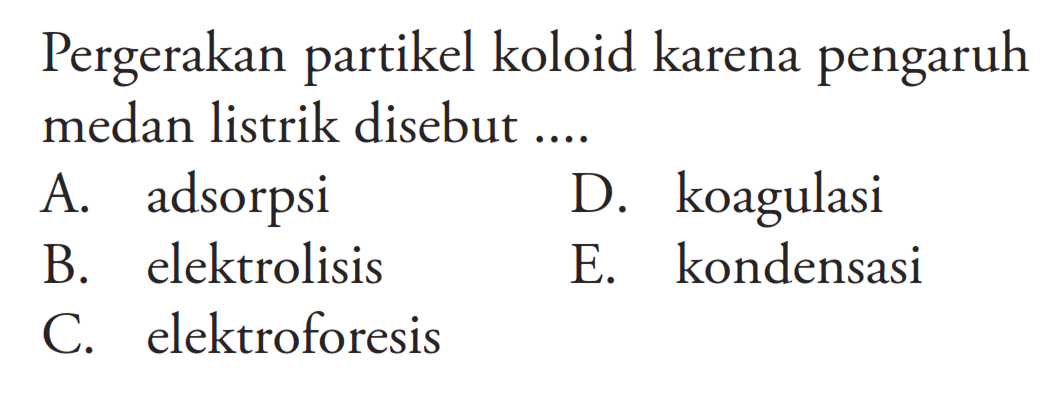 Pergerakan partikel koloid karena pengaruh medan listrik disebut ....

A. adsorpsi
B. elektrolisis
C. elektroforesis
D. koagulasi
E. kondensasi